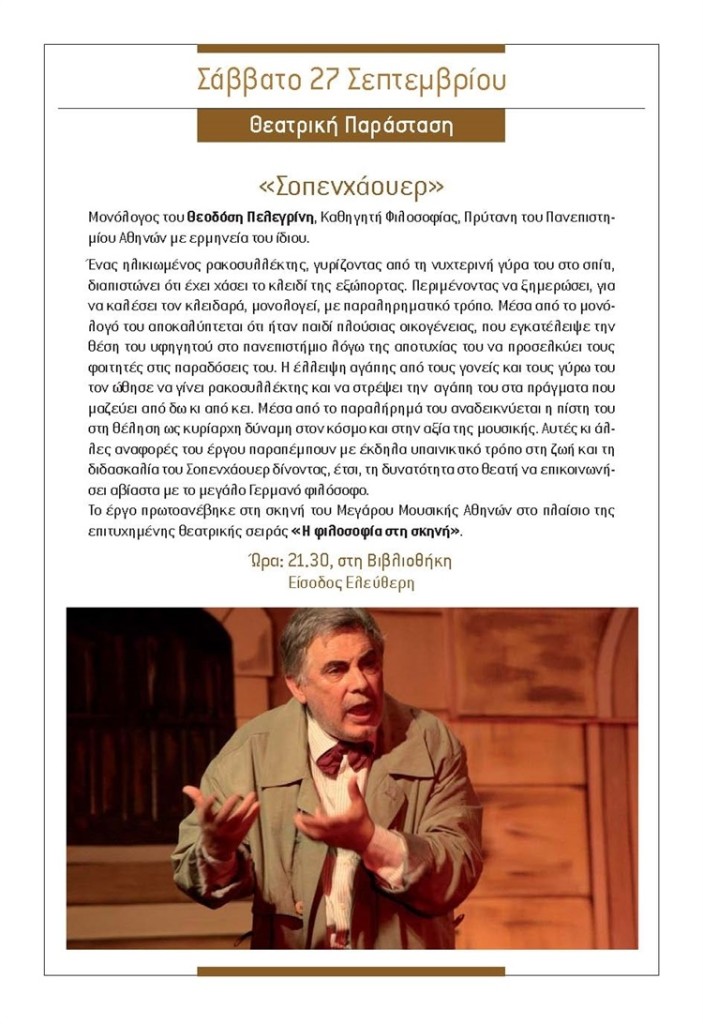 Σάββατο 27 Σεπτεμβρίου

Θεατρική Παράσταση

«Σοπενχάουερ»

Μονόλογος του **Θεοδόση Πελεγρίνη**, Καθηγητή Φιλοσοφίας, Πρύτανη του Πανεπιστημίου Αθηνών με ερμηνεία του ίδιου.

Ένας ηλικιωμένος ρακοσυλλέκτης, γυρίζοντας από τη νυχτερινή γύρα του στο σπίτι, διαπιστώνει ότι έχει χάσει το κλειδί της εξώπορτας. Περιμένοντας να ξημερώσει, για να καλέσει τον κλειδαρά, μονολογεί, με παραληρηματικό τρόπο. Μέσα από το μονόλογό του αποκαλύπτεται ότι ήταν παιδί πλούσιας οικογένειας, που εγκατέλειψε την θέση του υφηγητού στο πανεπιστήμιο λόγω της αποτυχίας του να προσελκύει τους φοιτητές στις παραδόσεις του. Η έλλειψη αγάπης από τους γονείς και τους γύρω του τον ώθησε να γίνει ρακοσυλλέκτης και να στρέψει την αγάπη του στα πράγματα που μαζεύει από δω κι από κει. Μέσα από το παραλήρημά του αναδεικνύεται η πίστη του στη θέληση ως κυρίαρχη δύναμη στον κόσμο και στην αξία της μουσικής. Αυτές κι άλλες αναφορές του έργου παραπέμπουν με έκδηλα υπαινικτικό τρόπο στη ζωή και τη διδασκαλία του Σοπενχάουερ δίνοντας, έτσι, τη δυνατότητα στο θεατή να επικοινωνήσει αβίαστα με το μεγάλο Γερμανό φιλόσοφο.
Το έργο πρωτοανέβηκε στη σκηνή του Μεγάρου Μουσικής Αθηνών στο πλαίσιο της επιτυχημένης θεατρικής σειράς **«Η φιλοσοφία στη σκηνή»**.

Ώρα: 21.30, στη Βιβλιοθήκη
Είσοδος Ελεύθερη